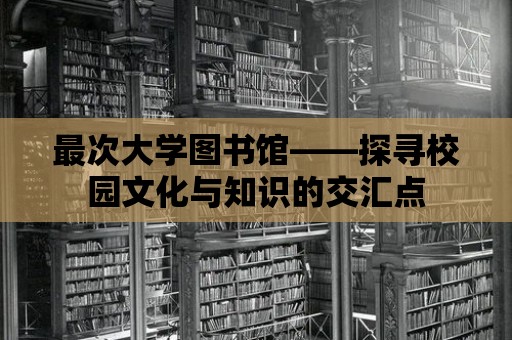 最次大学图书馆——探寻校园文化与知识的交汇点